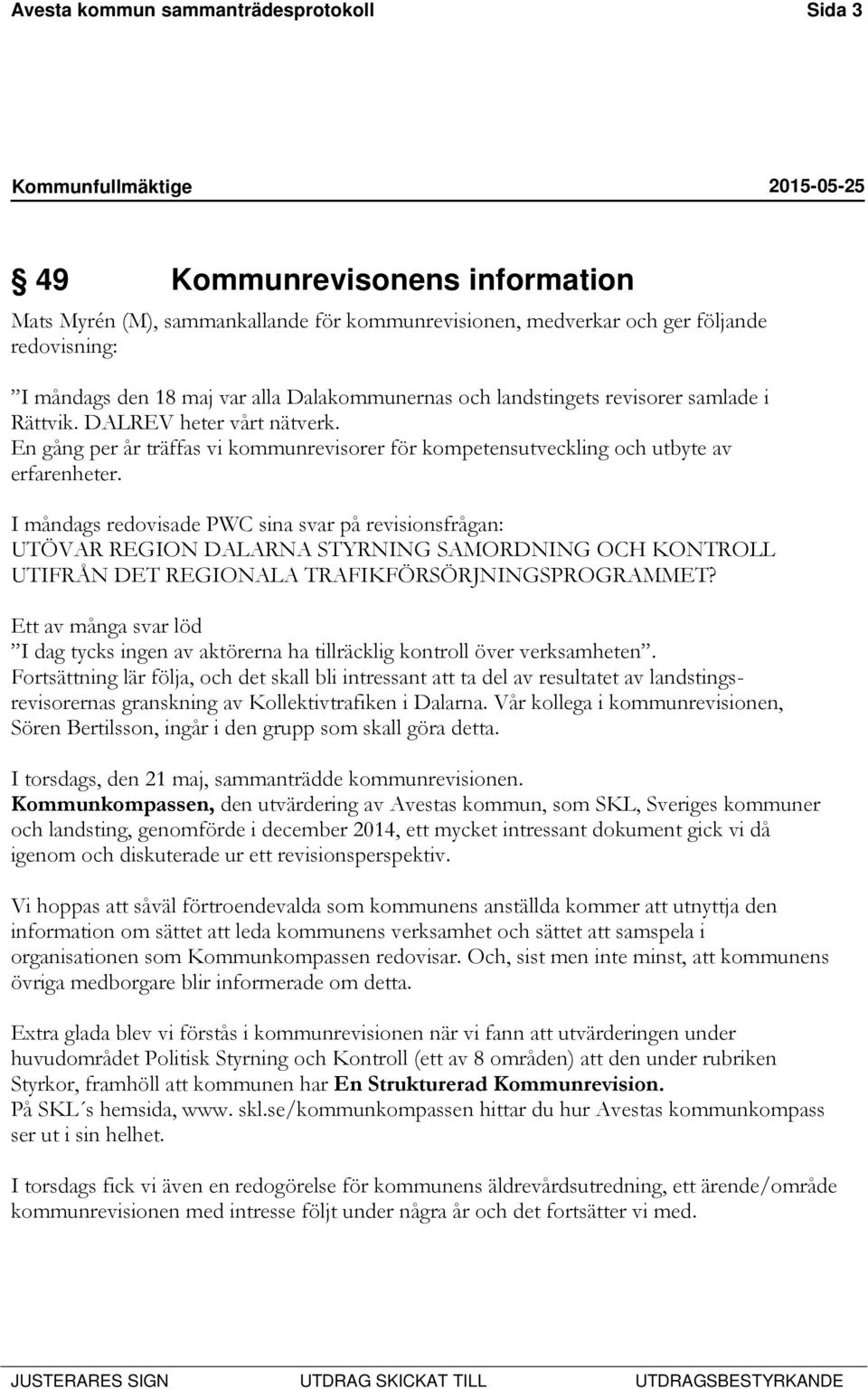 Avesta kommun sammanträdesprotokoll Sida 3

Kommunfullmäktige 2015-05-25

§ 49 Kommunrevisonens information

Mats Myrén (M), sammankallande för kommunrevisionen, medverkar och ger följande redovisning:

”I måndags den 18 maj var alla Dalakommunernas och landstingets revisorer samlade i Rättvik. DALREV heter vårt nätverk.
En gång per år träffas vi kommunrevisorer för kompetensutveckling och utbyte av erfarenheter.

I måndags redovisade PWC sina svar på revisionsfrågan:
UTÖVAR REGION DALARNA STYRNING SAMORDNING OCH KONTROLL UTIFRÅN DET REGIONALA TRAFIKFÖRSÖRJNINGSPROGRAMMET?

Ett av många svar löd
”I dag tycks ingen av aktörerna ha tillräcklig kontroll över verksamheten”.
Fortsättning lär följa, och det skall bli intressant att ta del av resultatet av landstingsrevisorernas granskning av Kollektivtrafiken i Dalarna. Vår kollega i kommunrevisionen, Sören Bertilsson, ingår i den grupp som skall göra detta.

I torsdags, den 21 maj, sammanträdde kommunrevisionen.
Kommunkompassen, den utvärdering av Avestas kommun, som SKL, Sveriges kommuner och landsting, genomförde i december 2014, ett mycket intressant dokument gick vi då igenom och diskuterade ur ett revisionsperspektiv.

Vi hoppas att såväl förtroendevalda som kommunens anställda kommer att utnyttja den information om sättet att leda kommunens verksamhet och sättet att samspela i organisationen som Kommunkompassen redovisar. Och, sist men inte minst, att kommunens övriga medborgare blir informerade om detta.

Extra glada blev vi förstås i kommunrevisionen när vi fann att utvärderingen under huvudområdet Politisk Styrning och Kontroll (ett av 8 områden) att den under rubriken Styrkor, framhöll att kommunen har En Strukturerad Kommunrevision.
På SKL´s hemsida, www. skl.se/kommunkompassen hittar du hur Avestas kommunkompass ser ut i sin helhet.

I torsdags fick vi även en redogörelse för kommunens äldrevårdsutredning, ett ärende/område kommunrevisionen med intresse följt under några år och det fortsätter vi med.

JUSTERARES SIGN UTDRAG SKICKAT TILL UTDRAGSBESTYRKANDE